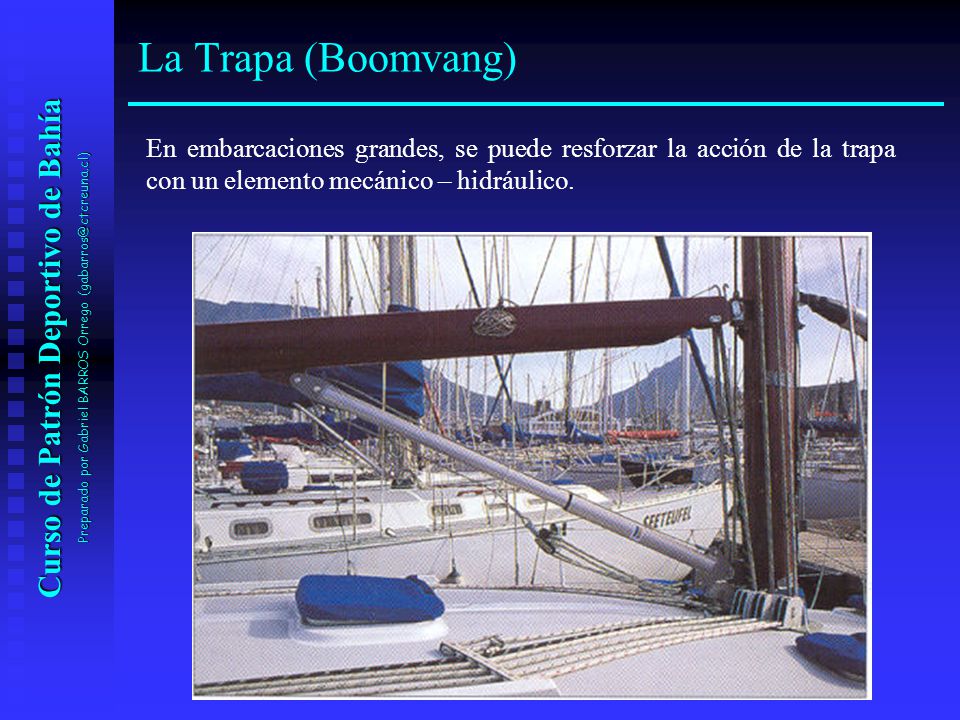 Curso de Patrón Deportivo de Bahía

Preparado por Gabriel BARROS Orrego (gabarros@ctcreuna.cl)

La Trapa (Boomvang)

En embarcaciones grandes, se puede resforzar la acción de la trapa con un elemento mecánico – hidráulico.

SEETEUFEL